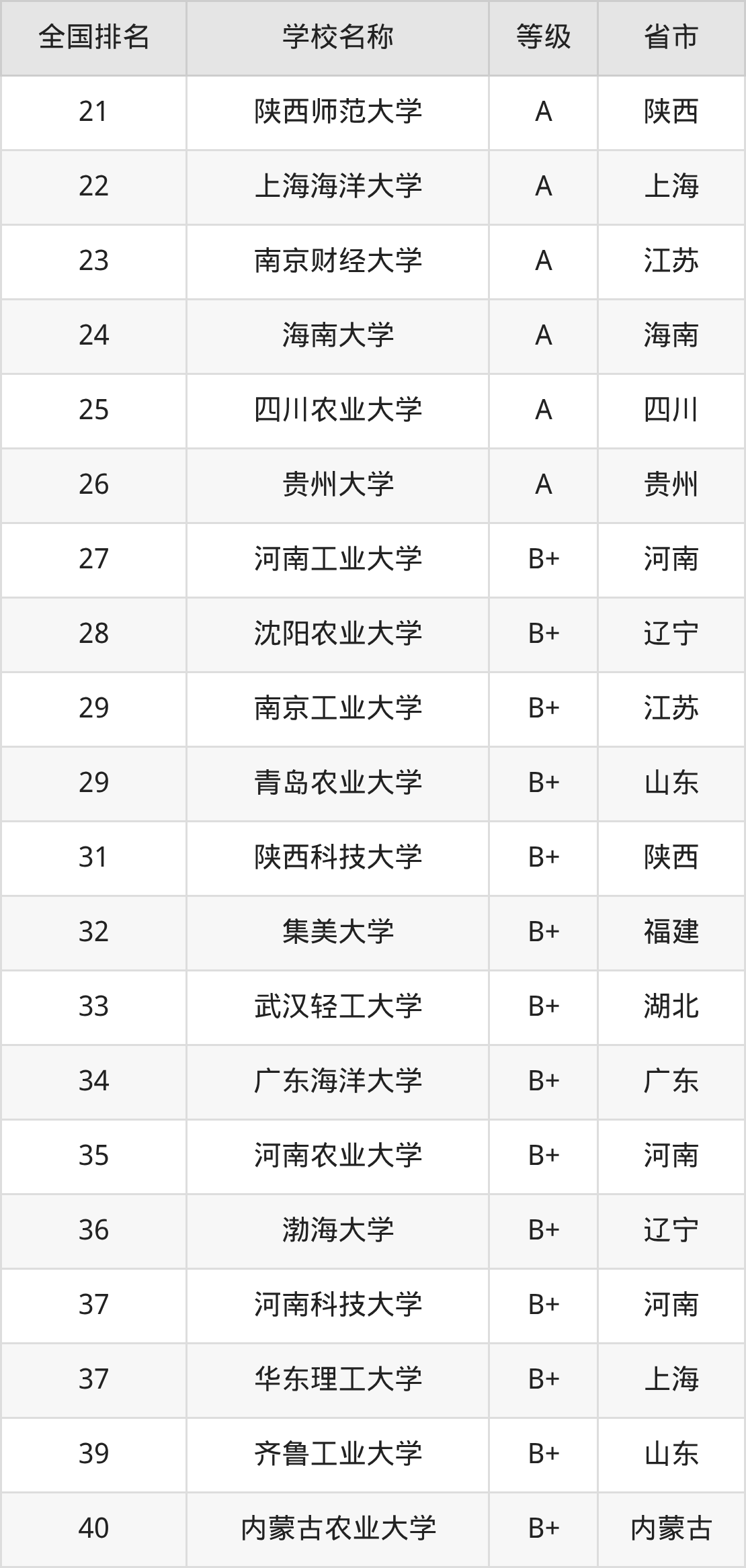 | 全国排名 | 学校名称 | 等级 | 省市 |
|---|---|---|---|
| 21 | 陕西师范大学 | A | 陕西 |
| 22 | 上海海洋大学 | A | 上海 |
| 23 | 南京财经大学 | A | 江苏 |
| 24 | 海南大学 | A | 海南 |
| 25 | 四川农业大学 | A | 四川 |
| 26 | 贵州大学 | A | 贵州 |
| 27 | 河南工业大学 | B+ | 河南 |
| 28 | 沈阳农业大学 | B+ | 辽宁 |
| 29 | 南京工业大学 | B+ | 江苏 |
| 29 | 青岛农业大学 | B+ | 山东 |
| 31 | 陕西科技大学 | B+ | 陕西 |
| 32 | 集美大学 | B+ | 福建 |
| 33 | 武汉轻工大学 | B+ | 湖北 |
| 34 | 广东海洋大学 | B+ | 广东 |
| 35 | 河南农业大学 | B+ | 河南 |
| 36 | 渤海大学 | B+ | 辽宁 |
| 37 | 河南科技大学 | B+ | 河南 |
| 37 | 华东理工大学 | B+ | 上海 |
| 39 | 齐鲁工业大学 | B+ | 山东 |
| 40 | 内蒙古农业大学 | B+ | 内蒙古 |